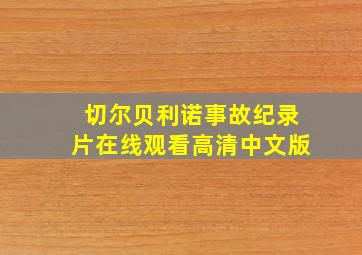 切尔贝利诺事故纪录片在线观看高清中文版